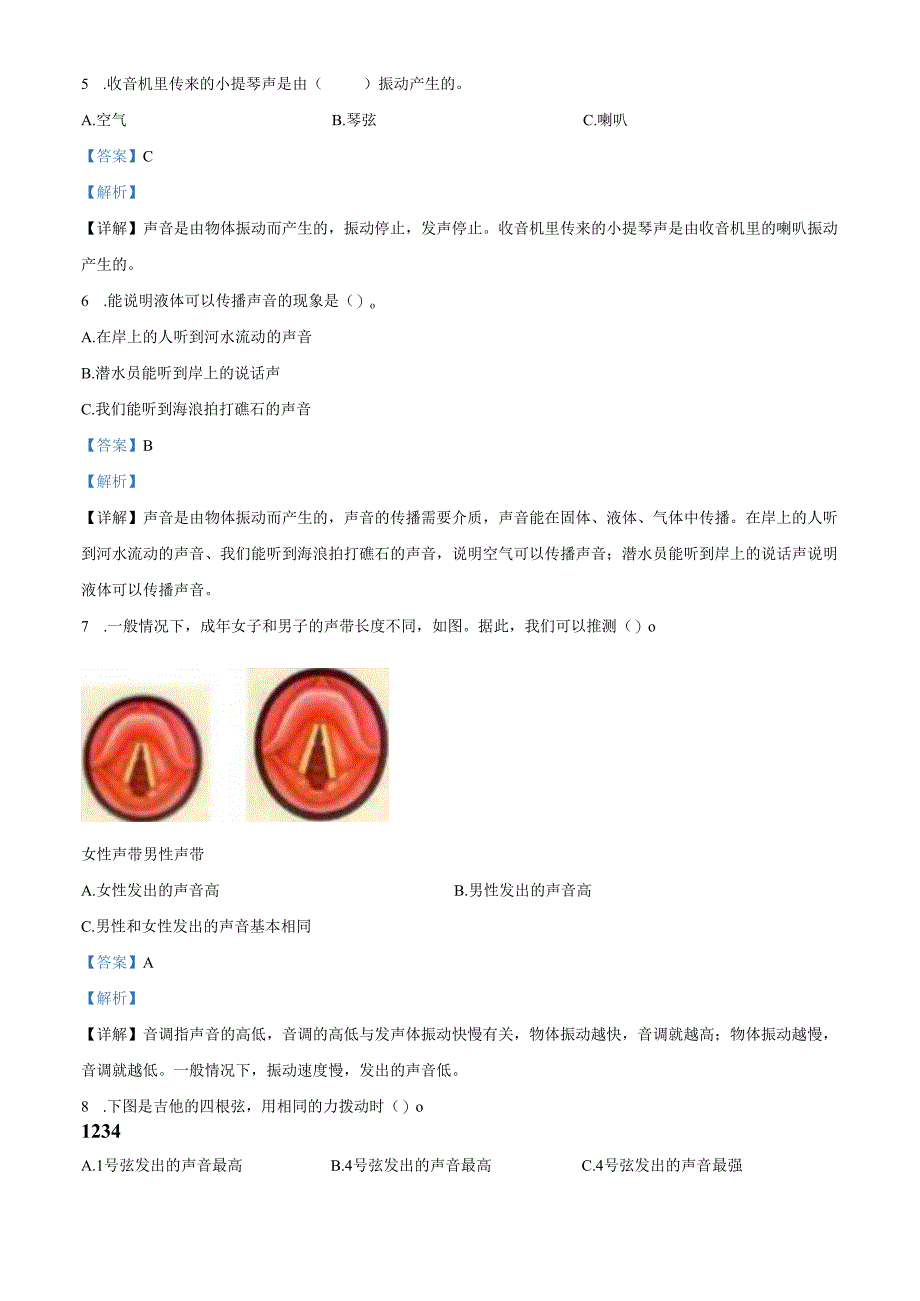 5 .收音机里传来的小提琴声是由（　　）振动产生的。

A.空气　　B.琴弦　　C.喇叭

【答案】C

【解析】

【详解】声音是由物体振动而产生的，振动停止，发声停止。收音机里传来的小提琴声是由收音机里的喇叭振动产生的。

6 .能说明液体可以传播声音的现象是（）。

A.在岸上的人听到河水流动的声音

B.潜水员能听到岸上的说话声

C.我们能听到海浪拍打礁石的声音

【答案】B

【解析】

【详解】声音是由物体振动而产生的，声音的传播需要介质，声音能在固体、液体、气体中传播。在岸上的人听到河水流动的声音、我们能听到海浪拍打礁石的声音，说明空气可以传播声音；潜水员能听到岸上的说话声说明液体可以传播声音。

7 .一般情况下，成年女子和男子的声带长度不同，如图。据此，我们可以推测（）o

女性声带男性声带

A.女性发出的声音高　　B.男性发出的声音高

C.男性和女性发出的声音基本相同

【答案】A

【解析】

【详解】音调指声音的高低，音调的高低与发声体振动快慢有关，物体振动越快，音调就越高；物体振动越慢，音调就越低。一般情况下，振动速度慢，发出的声音低。

8 .下图是吉他的四根弦，用相同的力拨动时（）o

1234

A.1号弦发出的声音最高　　B.4号弦发出的声音最高　　C.4号弦发出的声音最强